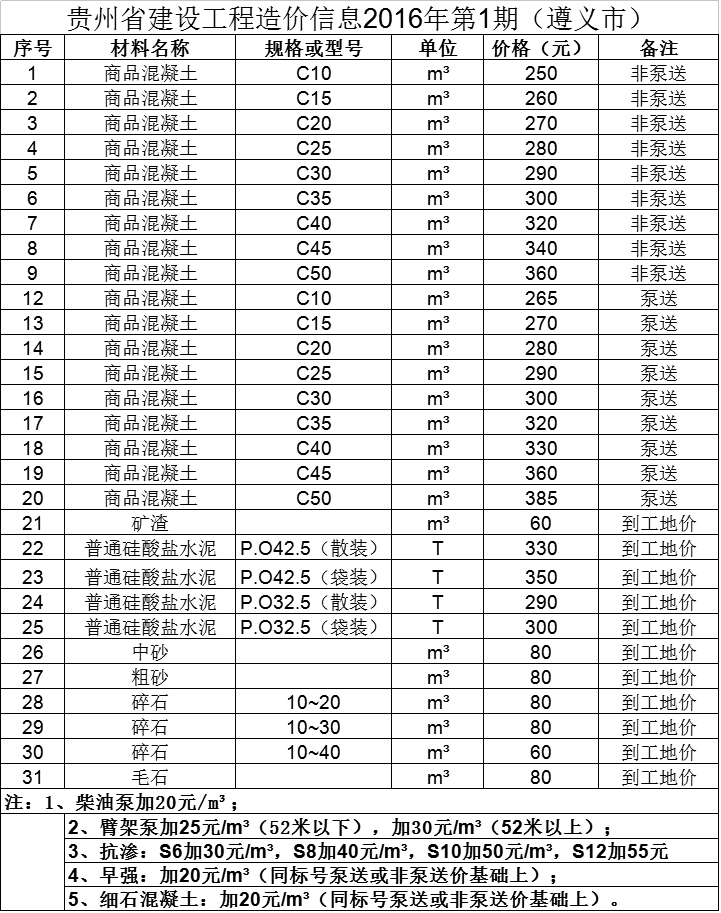 贵州省建设工程造价信息2016年第1期（遵义市）

| 序号 | 材料名称 | 规格或型号 | 单位 | 价格（元） | 备注 |
|---|---|---|---|---|---|
| 1 | 商品混凝土 | C10 | m³ | 250 | 非泵送 |
| 2 | 商品混凝土 | C15 | m³ | 260 | 非泵送 |
| 3 | 商品混凝土 | C20 | m³ | 270 | 非泵送 |
| 4 | 商品混凝土 | C25 | m³ | 280 | 非泵送 |
| 5 | 商品混凝土 | C30 | m³ | 290 | 非泵送 |
| 6 | 商品混凝土 | C35 | m³ | 300 | 非泵送 |
| 7 | 商品混凝土 | C40 | m³ | 320 | 非泵送 |
| 8 | 商品混凝土 | C45 | m³ | 340 | 非泵送 |
| 9 | 商品混凝土 | C50 | m³ | 360 | 非泵送 |
| 12 | 商品混凝土 | C10 | m³ | 265 | 泵送 |
| 13 | 商品混凝土 | C15 | m³ | 270 | 泵送 |
| 14 | 商品混凝土 | C20 | m³ | 280 | 泵送 |
| 15 | 商品混凝土 | C25 | m³ | 290 | 泵送 |
| 16 | 商品混凝土 | C30 | m³ | 300 | 泵送 |
| 17 | 商品混凝土 | C35 | m³ | 320 | 泵送 |
| 18 | 商品混凝土 | C40 | m³ | 330 | 泵送 |
| 19 | 商品混凝土 | C45 | m³ | 360 | 泵送 |
| 20 | 商品混凝土 | C50 | m³ | 385 | 泵送 |
| 21 | 矿渣 | | m³ | 60 | 到工地价 |
| 22 | 普通硅酸盐水泥 | P.O42.5（散装） | T | 330 | 到工地价 |
| 23 | 普通硅酸盐水泥 | P.O42.5（袋装） | T | 350 | 到工地价 |
| 24 | 普通硅酸盐水泥 | P.O32.5（散装） | T | 290 | 到工地价 |
| 25 | 普通硅酸盐水泥 | P.O32.5（袋装） | T | 300 | 到工地价 |
| 26 | 中砂 | | m³ | 80 | 到工地价 |
| 27 | 粗砂 | | m³ | 80 | 到工地价 |
| 28 | 碎石 | 10~20 | m³ | 80 | 到工地价 |
| 29 | 碎石 | 10~30 | m³ | 80 | 到工地价 |
| 30 | 碎石 | 10~40 | m³ | 60 | 到工地价 |
| 31 | 毛石 | | m³ | 80 | 到工地价 |

注：1、柴油泵加20元/m³；
2、臂架泵加25元/m³（52米以下），加30元/m³（52米以上）；
3、抗渗：S6加30元/m³，S8加40元/m³，S10加50元/m³，S12加55元
4、早强：加20元/m³（同标号泵送或非泵送价基础上）；
5、细石混凝土：加20元/m³（同标号泵送或非泵送价基础上）。